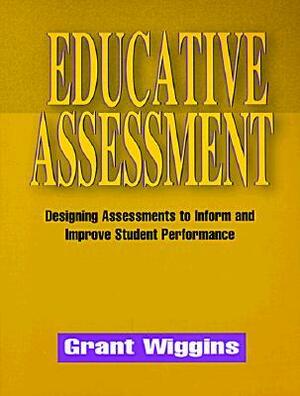 EDUCATIVE ASSESSMENT

Designing Assessments to Inform and Improve Student Performance

Grant Wiggins